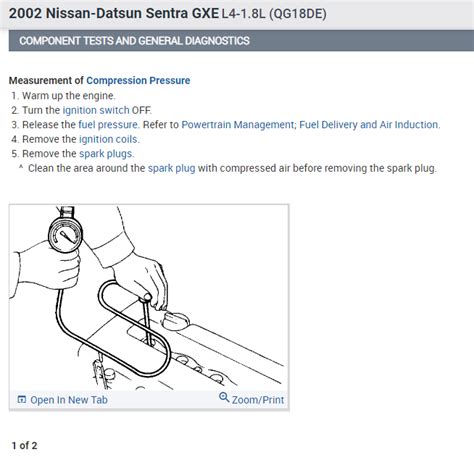 2002 Nissan-Datsun Sentra GXE L4-1.8L (QG18DE)

COMPONENT TESTS AND GENERAL DIAGNOSTICS

Measurement of Compression Pressure
1. Warm up the engine.
2. Turn the ignition switch OFF.
3. Release the fuel pressure. Refer to Powertrain Management; Fuel Delivery and Air Induction.
4. Remove the ignition coils.
5. Remove the spark plugs.
^ Clean the area around the spark plug with compressed air before removing the spark plug.

Open In New Tab
Zoom/Print

1 of 2